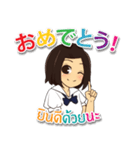 おめでとう!

ยินดีด้วยนะ